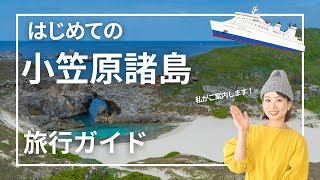 はじめての

小笠原諸島

私がご案内します！

旅行ガイド